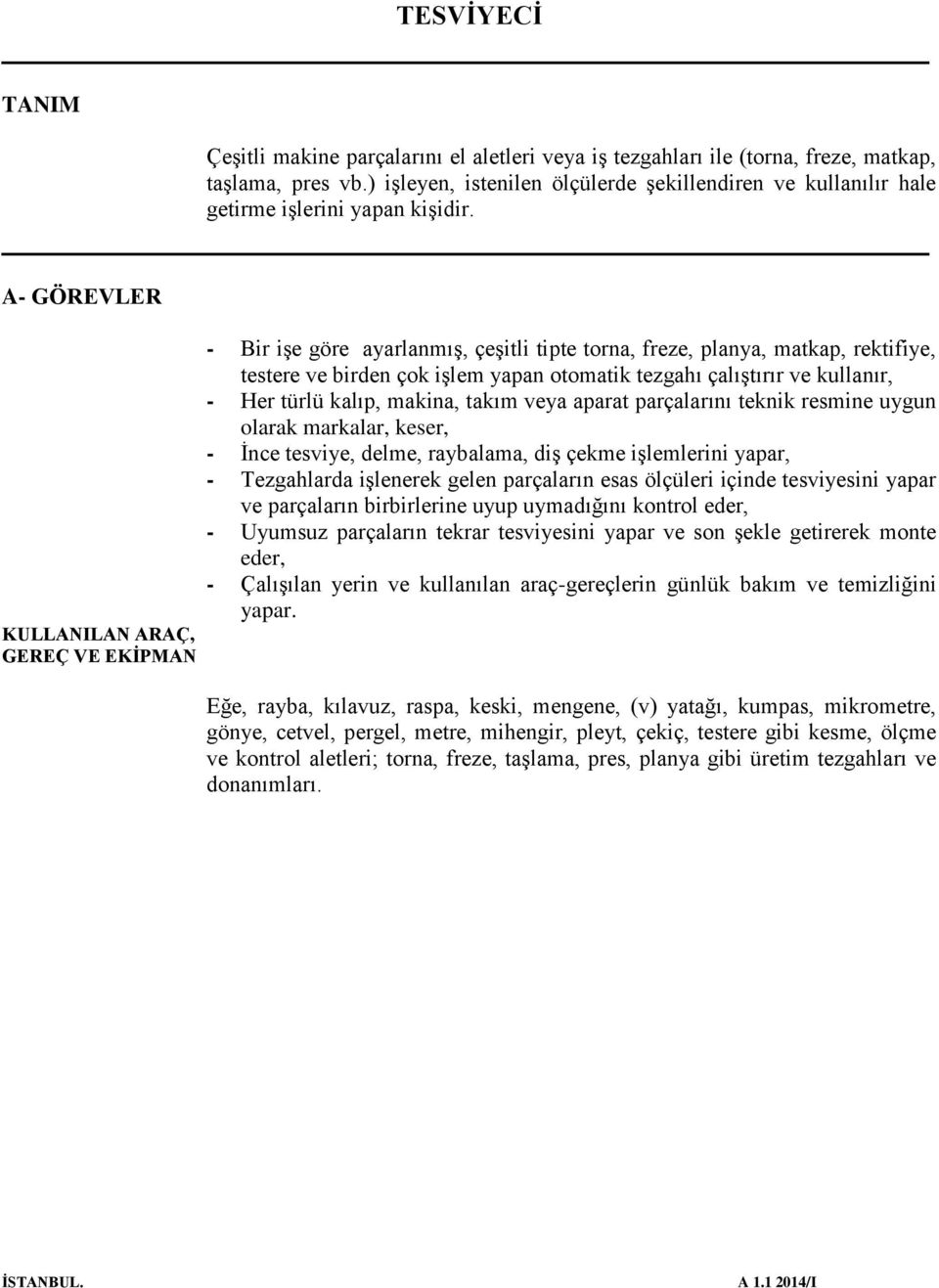 TESVİYECİ

TANIM

Çeşitli makine parçalarını el aletleri veya iş tezgahları ile (torna, freze, matkap, taşlama, pres vb.) işleyen, istenilen ölçülerde şekillendiren ve kullanılır hale getirme işlerini yapan kişidir.

A- GÖREVLER

- Bir işe göre ayarlanmış, çeşitli tipte torna, freze, planya, matkap, rektifiye, testere ve birden çok işlem yapan otomatik tezgahı çalıştırır ve kullanır,
- Her türlü kalıp, makina, takım veya aparat parçalarını teknik resmine uygun olarak markalar, keser,
- İnce tesviye, delme, raybalama, diş çekme işlemlerini yapar,
- Tezgahlarda işlenerek gelen parçaların esas ölçüleri içinde tesviyesini yapar ve parçaların birbirlerine uyup uymadığını kontrol eder,
- Uyumsuz parçaların tekrar tesviyesini yapar ve son şekle getirerek monte eder,
- Çalışılan yerin ve kullanılan araç-gereçlerin günlük bakım ve temizliğini yapar.

KULLANILAN ARAÇ, GEREÇ VE EKİPMAN

Eğe, rayba, kılavuz, raspa, keski, mengene, (v) yatağı, kumpas, mikrometre, gönye, cetvel, pergel, metre, mihengir, pleyt, çekiç, testere gibi kesme, ölçme ve kontrol aletleri; torna, freze, taşlama, pres, planya gibi üretim tezgahları ve donanımları.

İSTANBUL. A 1.1 2014/I